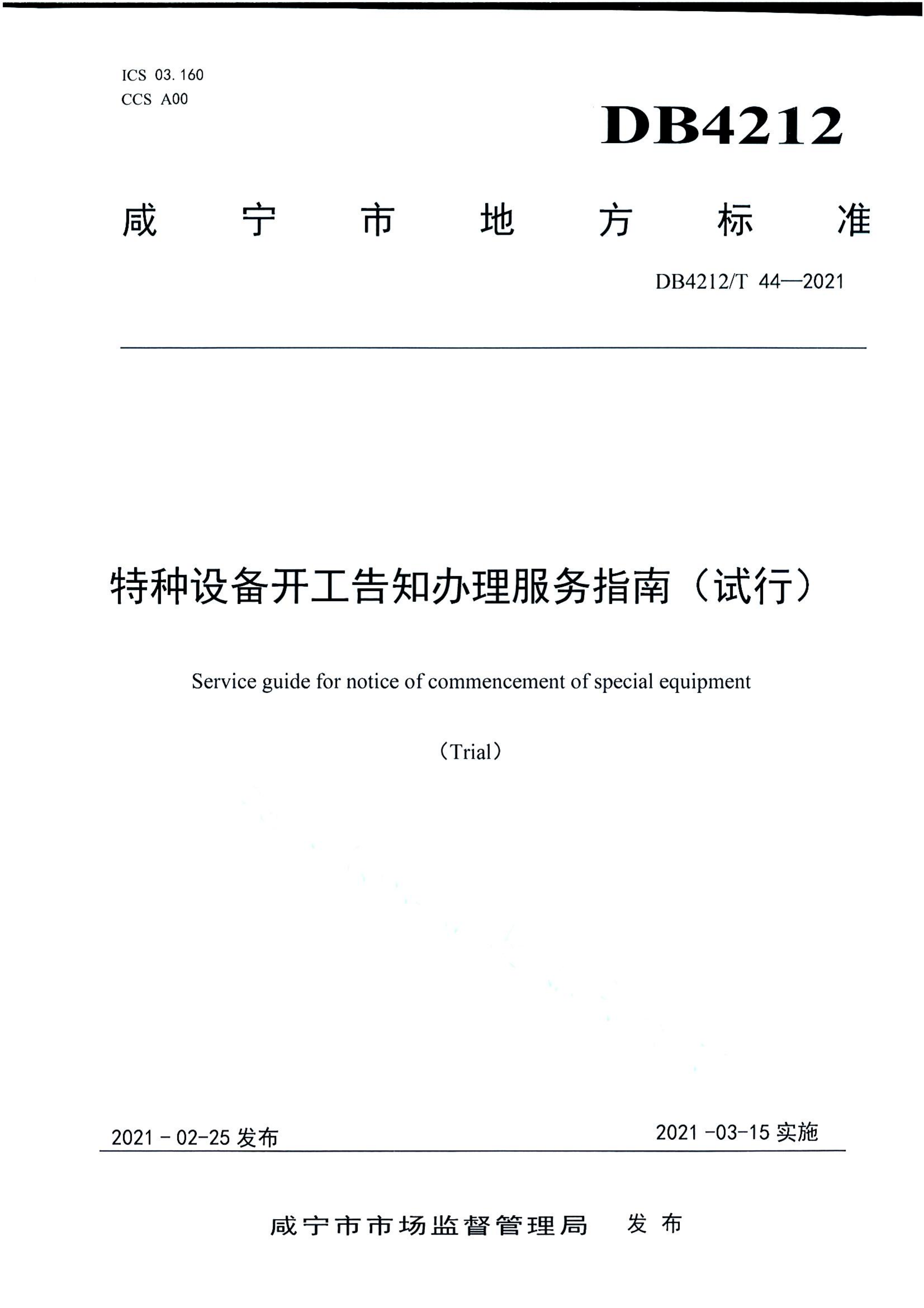 ICS 03.160
CCS A00

DB4212

咸 宁 市 地 方 标 准

DB4212/T 44—2021

特种设备开工告知办理服务指南（试行）

Service guide for notice of commencement of special equipment

（Trial）

2021 - 02-25 发布

2021 -03-15 实施

咸宁市市场监督管理局 发 布